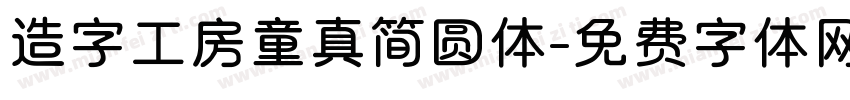 造字工房童真简圆体-免费字体网